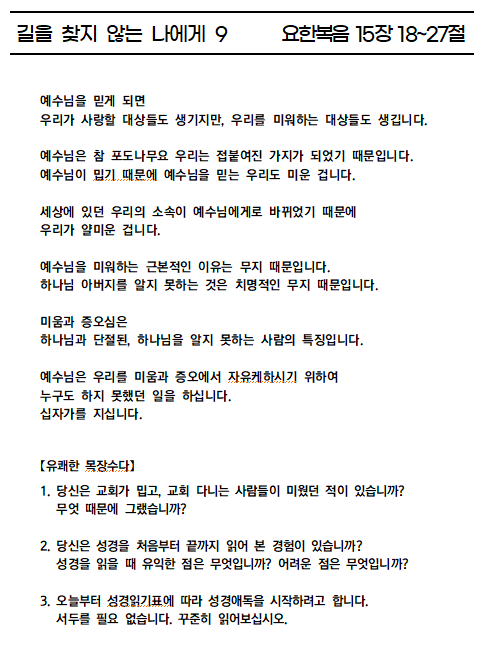 길을 찾지 않는 나에게 9 요한복음 15장 18~27절

예수님을 믿게 되면
우리가 사랑할 대상들도 생기지만, 우리를 미워하는 대상들도 생깁니다.

예수님은 참 포도나무요 우리는 접붙여진 가지가 되었기 때문입니다.
예수님이 밉기 때문에 예수님을 믿는 우리도 미운 겁니다.

세상에 있던 우리의 소속이 예수님에게로 바뀌었기 때문에
우리가 얄미운 겁니다.

예수님을 미워하는 근본적인 이유는 무지 때문입니다.
하나님 아버지를 알지 못하는 것은 치명적인 무지 때문입니다.

미움과 증오심은
하나님과 단절된, 하나님을 알지 못하는 사람의 특징입니다.

예수님은 우리를 미움과 증오에서 자유케하시기 위하여
누구도 하지 못했던 일을 하십니다.
십자가를 지십니다.

【유쾌한 목장수다】

1. 당신은 교회가 밉고, 교회 다니는 사람들이 미웠던 적이 있습니까?
무엇 때문에 그랬습니까?

2. 당신은 성경을 처음부터 끝까지 읽어 본 경험이 있습니까?
성경을 읽을 때 유익한 점은 무엇입니까? 어려운 점은 무엇입니까?

3. 오늘부터 성경읽기표에 따라 성경애독을 시작하려고 합니다.
서두를 필요 없습니다. 꾸준히 읽어보십시오.